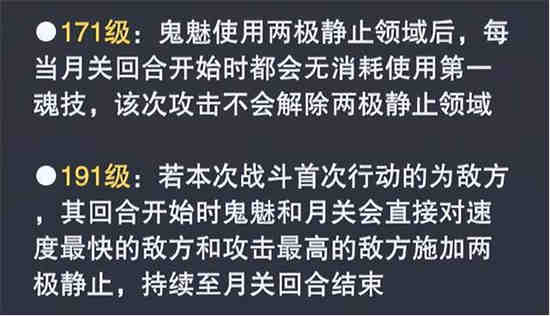 ●171级：鬼魅使用两极静止领域后，每当月关回合开始时都会无消耗使用第一魂技，该次攻击不会解除两极静止领域

●191级：若本次战斗首次行动的为敌方，其回合开始时鬼魅和月关会直接对速度最快的敌方和攻击最高的敌方施加两极静止，持续至月关回合结束